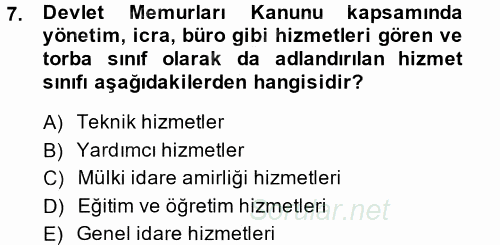 7. Devlet Memurları Kanunu kapsamında yönetim, icra, büro gibi hizmetleri gören ve torba sınıf olarak da adlandırılan hizmet sınıfı aşağıdakilerden hangisidir?

A) Teknik hizmetler
B) Yardımcı hizmetler
C) Mülki idare amirliği hizmetleri
D) Eğitim ve öğretim hizmetleri
E) Genel idare hizmetleri

Sorular.net